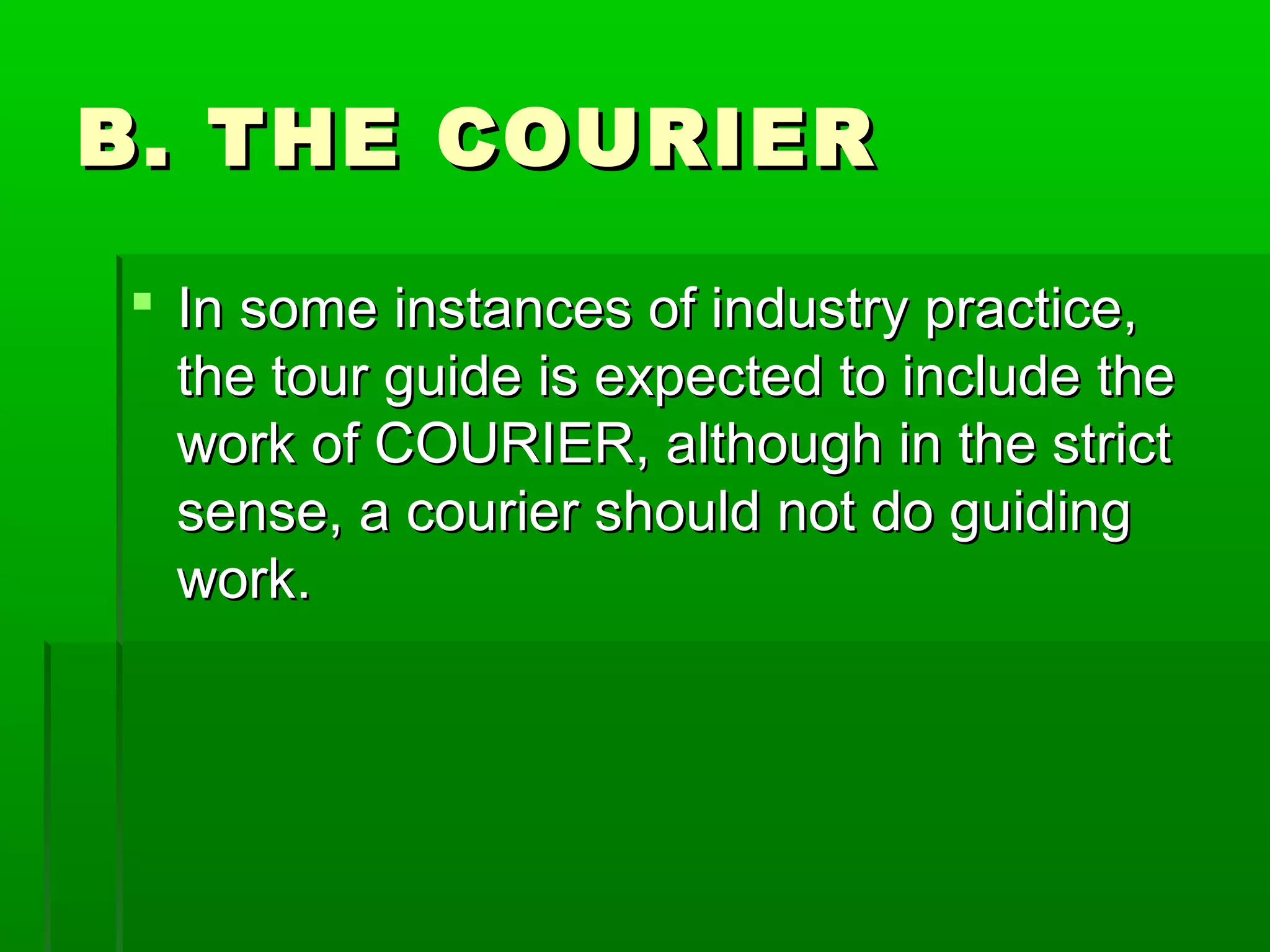 B. THE COURIER

In some instances of industry practice, the tour guide is expected to include the work of COURIER, although in the strict sense, a courier should not do guiding work.